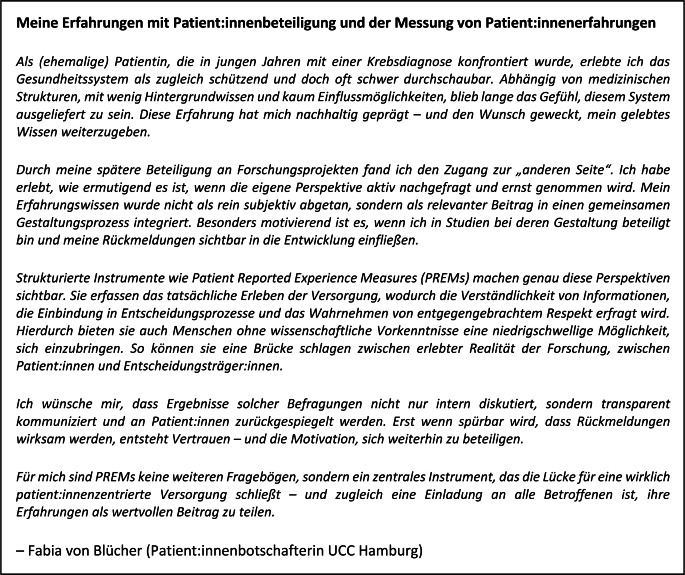 Meine Erfahrungen mit Patient:innenbeteiligung und der Messung von Patient:innenerfahrungen

Als (ehemalige) Patientin, die in jungen Jahren mit einer Krebsdiagnose konfrontiert wurde, erlebte ich das Gesundheitssystem als zugleich schützend und doch oft schwer durchschaubar. Abhängig von medizinischen Strukturen, mit wenig Hintergrundwissen und kaum Einflussmöglichkeiten, blieb lange das Gefühl, diesem System ausgeliefert zu sein. Diese Erfahrung hat mich nachhaltig geprägt – und den Wunsch geweckt, mein gelebtes Wissen weiterzugeben.

Durch meine spätere Beteiligung an Forschungsprojekten fand ich den Zugang zur „anderen Seite". Ich habe erlebt, wie ermutigend es ist, wenn die eigene Perspektive aktiv nachgefragt und ernst genommen wird. Mein Erfahrungswissen wurde nicht als rein subjektiv abgetan, sondern als relevanter Beitrag in einen gemeinsamen Gestaltungsprozess integriert. Besonders motivierend ist es, wenn ich in Studien bei deren Gestaltung beteiligt bin und meine Rückmeldungen sichtbar in die Entwicklung einfließen.

Strukturierte Instrumente wie Patient Reported Experience Measures (PREMs) machen genau diese Perspektiven sichtbar. Sie erfassen das tatsächliche Erleben der Versorgung, wodurch die Verständlichkeit von Informationen, die Einbindung in Entscheidungsprozesse und das Wahrnehmen von entgegengebrachtem Respekt erfragt wird. Hierdurch bieten sie auch Menschen ohne wissenschaftliche Vorkenntnisse eine niedrigschwellige Möglichkeit, sich einzubringen. So können sie eine Brücke schlagen zwischen erlebter Realität der Forschung, zwischen Patient:innen und Entscheidungsträger:innen.

Ich wünsche mir, dass Ergebnisse solcher Befragungen nicht nur intern diskutiert, sondern transparent kommuniziert und an Patient:innen zurückgespiegelt werden. Erst wenn spürbar wird, dass Rückmeldungen wirksam werden, entsteht Vertrauen – und die Motivation, sich weiterhin zu beteiligen.

Für mich sind PREMs keine weiteren Fragebögen, sondern ein zentrales Instrument, das die Lücke für eine wirklich patient:innenzentrierte Versorgung schließt – und zugleich eine Einladung an alle Betroffenen ist, ihre Erfahrungen als wertvollen Beitrag zu teilen.

– Fabia von Blücher (Patient:innenbotschafterin UCC Hamburg)